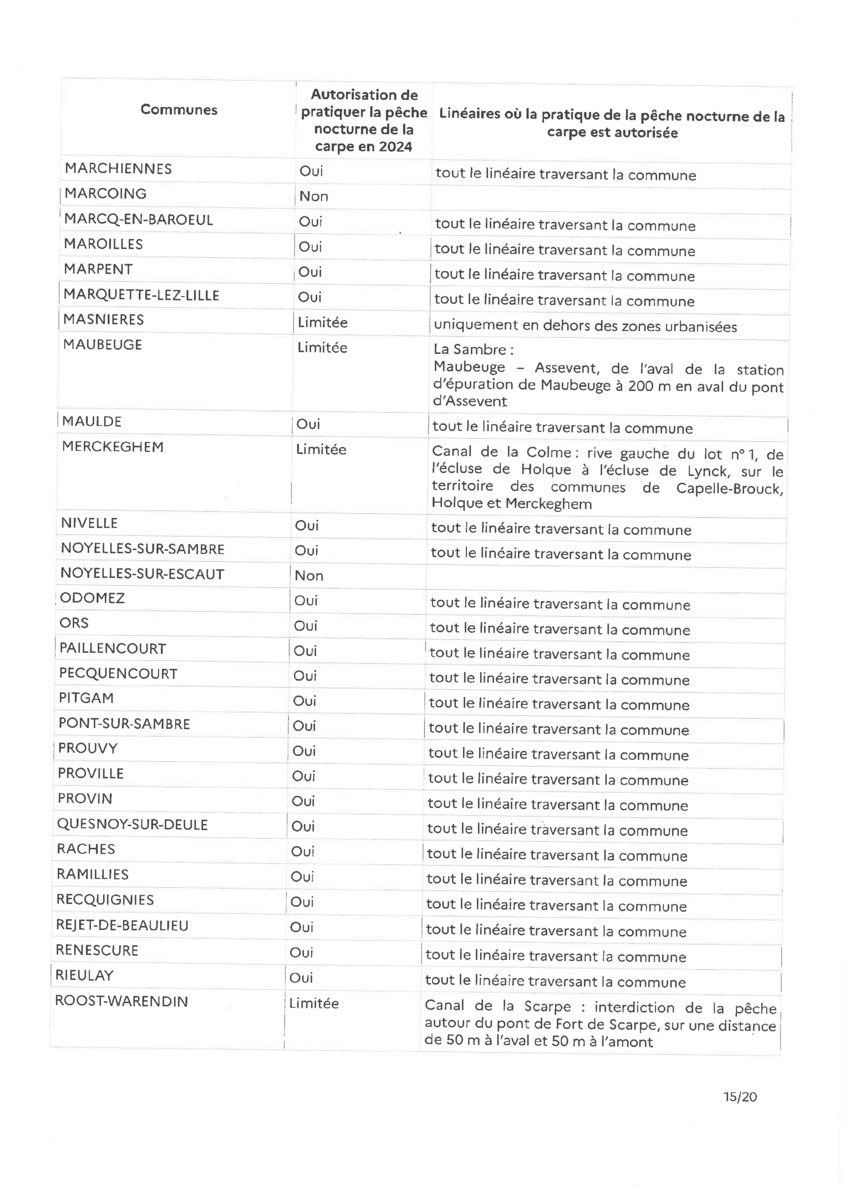 | Communes | Autorisation de pratiquer la pêche nocturne de la carpe en 2024 | Linéaires où la pratique de la pêche nocturne de la carpe est autorisée |
|---|---|---|
| MARCHIENNES | Oui | tout le linéaire traversant la commune |
| MARCOING | Non | |
| MARCQ-EN-BAROEUL | Oui | tout le linéaire traversant la commune |
| MAROILLES | Oui | tout le linéaire traversant la commune |
| MARPENT | Oui | tout le linéaire traversant la commune |
| MARQUETTE-LEZ-LILLE | Oui | tout le linéaire traversant la commune |
| MASNIERES | Limitée | uniquement en dehors des zones urbanisées |
| MAUBEUGE | Limitée | La Sambre : Maubeuge – Assevent, de l'aval de la station d'épuration de Maubeuge à 200 m en aval du pont d'Assevent |
| MAULDE | Oui | tout le linéaire traversant la commune |
| MERCKEGHEM | Limitée | Canal de la Colme : rive gauche du lot n° 1, de l'écluse de Holque à l'écluse de Lynck, sur le territoire des communes de Capelle-Brouck, Holque et Merckeghem |
| NIVELLE | Oui | tout le linéaire traversant la commune |
| NOYELLES-SUR-SAMBRE | Oui | tout le linéaire traversant la commune |
| NOYELLES-SUR-ESCAUT | Non | |
| ODOMEZ | Oui | tout le linéaire traversant la commune |
| ORS | Oui | tout le linéaire traversant la commune |
| PAILLENCOURT | Oui | tout le linéaire traversant la commune |
| PECQUENCOURT | Oui | tout le linéaire traversant la commune |
| PITGAM | Oui | tout le linéaire traversant la commune |
| PONT-SUR-SAMBRE | Oui | tout le linéaire traversant la commune |
| PROUVY | Oui | tout le linéaire traversant la commune |
| PROVILLE | Oui | tout le linéaire traversant la commune |
| PROVIN | Oui | tout le linéaire traversant la commune |
| QUESNOY-SUR-DEULE | Oui | tout le linéaire traversant la commune |
| RACHES | Oui | tout le linéaire traversant la commune |
| RAMILLIES | Oui | tout le linéaire traversant la commune |
| RECQUIGNIES | Oui | tout le linéaire traversant la commune |
| REJET-DE-BEAULIEU | Oui | tout le linéaire traversant la commune |
| RENESCURE | Oui | tout le linéaire traversant la commune |
| RIEULAY | Oui | tout le linéaire traversant la commune |
| ROOST-WARENDIN | Limitée | Canal de la Scarpe : interdiction de la pêche autour du pont de Fort de Scarpe, sur une distance de 50 m à l'aval et 50 m à l'amont |

15/20